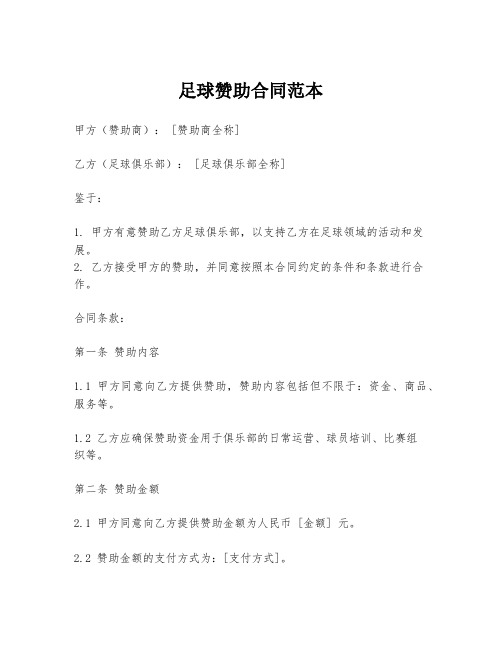 足球赞助合同范本

甲方（赞助商）：[赞助商全称]

乙方（足球俱乐部）：[足球俱乐部全称]

鉴于：

1. 甲方有意赞助乙方足球俱乐部，以支持乙方在足球领域的活动和发展。
2. 乙方接受甲方的赞助，并同意按照本合同约定的条件和条款进行合作。

合同条款：

第一条 赞助内容

1.1 甲方同意向乙方提供赞助，赞助内容包括但不限于：资金、商品、服务等。

1.2 乙方应确保赞助资金用于俱乐部的日常运营、球员培训、比赛组织等。

第二条 赞助金额

2.1 甲方同意向乙方提供赞助金额为人民币 [金额] 元。

2.2 赞助金额的支付方式为：[支付方式]。